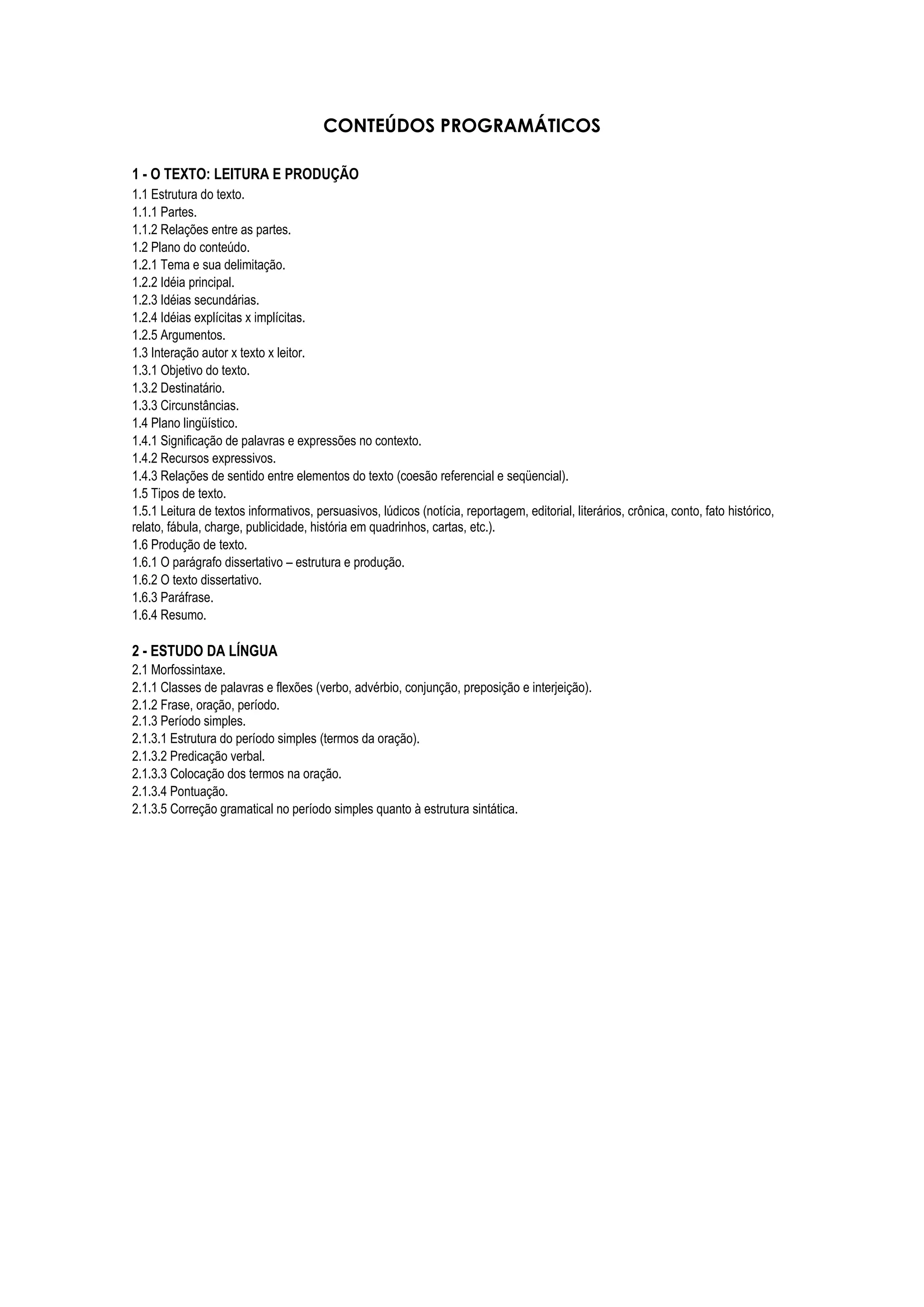 CONTEÚDOS PROGRAMÁTICOS

1 - O TEXTO: LEITURA E PRODUÇÃO
1.1 Estrutura do texto.
1.1.1 Partes.
1.1.2 Relações entre as partes.
1.2 Plano do conteúdo.
1.2.1 Tema e sua delimitação.
1.2.2 Idéia principal.
1.2.3 Idéias secundárias.
1.2.4 Idéias explícitas x implícitas.
1.2.5 Argumentos.
1.3 Interação autor x texto x leitor.
1.3.1 Objetivo do texto.
1.3.2 Destinatário.
1.3.3 Circunstâncias.
1.4 Plano lingüístico.
1.4.1 Significação de palavras e expressões no contexto.
1.4.2 Recursos expressivos.
1.4.3 Relações de sentido entre elementos do texto (coesão referencial e seqüencial).
1.5 Tipos de texto.
1.5.1 Leitura de textos informativos, persuasivos, lúdicos (notícia, reportagem, editorial, literários, crônica, conto, fato histórico, relato, fábula, charge, publicidade, história em quadrinhos, cartas, etc.).
1.6 Produção de texto.
1.6.1 O parágrafo dissertativo – estrutura e produção.
1.6.2 O texto dissertativo.
1.6.3 Paráfrase.
1.6.4 Resumo.

2 - ESTUDO DA LÍNGUA
2.1 Morfossintaxe.
2.1.1 Classes de palavras e flexões (verbo, advérbio, conjunção, preposição e interjeição).
2.1.2 Frase, oração, período.
2.1.3 Período simples.
2.1.3.1 Estrutura do período simples (termos da oração).
2.1.3.2 Predicação verbal.
2.1.3.3 Colocação dos termos na oração.
2.1.3.4 Pontuação.
2.1.3.5 Correção gramatical no período simples quanto à estrutura sintática.